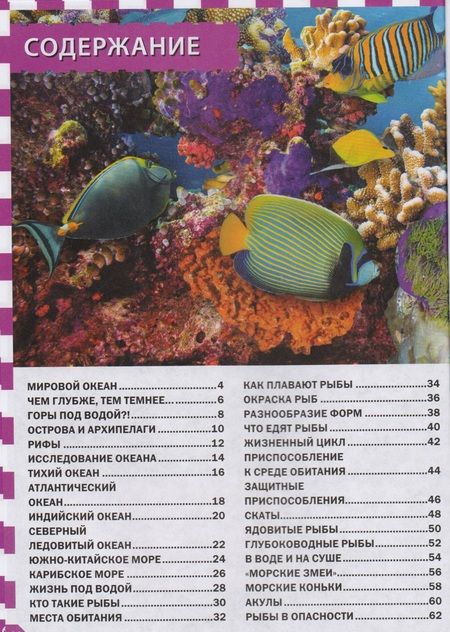 СОДЕРЖАНИЕ

МИРОВОЙ ОКЕАН 4
ЧЕМ ГЛУБЖЕ, ТЕМ ТЕМНЕЕ... 6
ГОРЫ ПОД ВОДОЙ?! 8
ОСТРОВА И АРХИПЕЛАГИ 10
РИФЫ 12
ИССЛЕДОВАНИЕ ОКЕАНА 14
ТИХИЙ ОКЕАН 16
АТЛАНТИЧЕСКИЙ ОКЕАН 18
ИНДИЙСКИЙ ОКЕАН 20
СЕВЕРНЫЙ ЛЕДОВИТЫЙ ОКЕАН 22
ЮЖНО-КИТАЙСКОЕ МОРЕ 24
КАРИБСКОЕ МОРЕ 26
ЖИЗНЬ ПОД ВОДОЙ 28
КТО ТАКИЕ РЫБЫ 30
МЕСТА ОБИТАНИЯ 32

КАК ПЛАВАЮТ РЫБЫ 34
ОКРАСКА РЫБ 36
РАЗНООБРАЗИЕ ФОРМ 38
ЧТО ЕДЯТ РЫБЫ 40
ЖИЗНЕННЫЙ ЦИКЛ 42
ПРИСПОСОБЛЕНИЕ К СРЕДЕ ОБИТАНИЯ 44
ЗАЩИТНЫЕ ПРИСПОСОБЛЕНИЯ 46
СКАТЫ 48
ЯДОВИТЫЕ РЫБЫ 50
ГЛУБОКОВОДНЫЕ РЫБЫ 52
В ВОДЕ И НА СУШЕ 54
«МОРСКИЕ ЗМЕИ» 56
МОРСКИЕ КОНЬКИ 58
АКУЛЫ 60
РЫБЫ В ОПАСНОСТИ 62